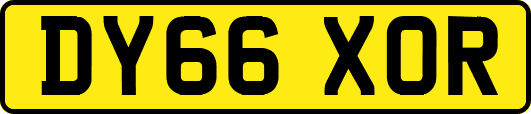 DY66 XOR